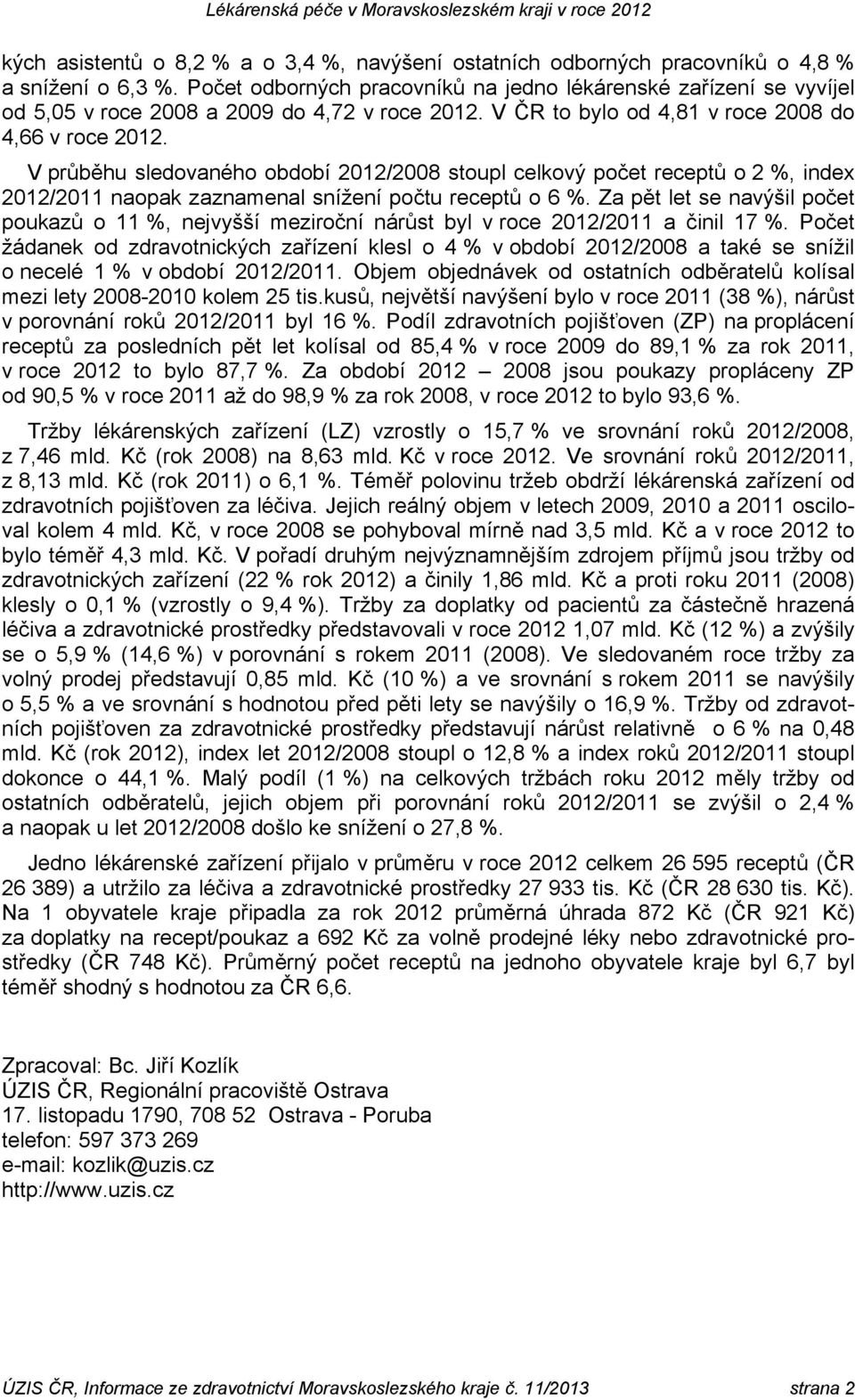 Lékárenská péče v Moravskoslezském kraji v roce 2012

kých asistentů o 8,2 % a o 3,4 %, navýšení ostatních odborných pracovníků o 4,8 % a snížení o 6,3 %. Počet odborných pracovníků na jedno lékárenské zařízení se vyvíjel od 5,05 v roce 2008 a 2009 do 4,72 v roce 2012. V ČR to bylo od 4,81 v roce 2008 do 4,66 v roce 2012.

V průběhu sledovaného období 2012/2008 stoupl celkový počet receptů o 2 %, index 2012/2011 naopak zaznamenal snížení počtu receptů o 6 %. Za pět let se navýšil počet poukazů o 11 %, nejvyšší meziroční nárůst byl v roce 2012/2011 a činil 17 %. Počet žádanek od zdravotnických zařízení klesl o 4 % v období 2012/2008 a také se snížil o necelé 1 % v období 2012/2011. Objem objednávek od ostatních odběratelů kolísal mezi lety 2008-2010 kolem 25 tis.kusů, největší navýšení bylo v roce 2011 (38 %), nárůst v porovnání roků 2012/2011 byl 16 %. Podíl zdravotních pojišťoven (ZP) na proplácení receptů za posledních pět let kolísal od 85,4 % v roce 2009 do 89,1 % za rok 2011, v roce 2012 to bylo 87,7 %. Za období 2012 – 2008 jsou poukazy propláceny ZP od 90,5 % v roce 2011 až do 98,9 % za rok 2008, v roce 2012 to bylo 93,6 %.

Tržby lékárenských zařízení (LZ) vzrostly o 15,7 % ve srovnání roků 2012/2008, z 7,46 mld. Kč (rok 2008) na 8,63 mld. Kč v roce 2012. Ve srovnání roků 2012/2011, z 8,13 mld. Kč (rok 2011) o 6,1 %. Téměř polovinu tržeb obdrží lékárenská zařízení od zdravotních pojišťoven za léčiva. Jejich reálný objem v letech 2009, 2010 a 2011 osciloval kolem 4 mld. Kč, v roce 2008 se pohyboval mírně nad 3,5 mld. Kč a v roce 2012 to bylo téměř 4,3 mld. Kč. V pořadí druhým nejvýznamnějším zdrojem příjmů jsou tržby od zdravotnických zařízení (22 % rok 2012) a činily 1,86 mld. Kč a proti roku 2011 (2008) klesly o 0,1 % (vzrostly o 9,4 %). Tržby za doplatky od pacientů za částečně hrazená léčiva a zdravotnické prostředky představovali v roce 2012 1,07 mld. Kč (12 %) a zvýšily se o 5,9 % (14,6 %) v porovnání s rokem 2011 (2008). Ve sledovaném roce tržby za volný prodej představují 0,85 mld. Kč (10 %) a ve srovnání s rokem 2011 se navýšily o 5,5 % a ve srovnání s hodnotou před pěti lety se navýšily o 16,9 %. Tržby od zdravotních pojišťoven za zdravotnické prostředky představují nárůst relativně o 6 % na 0,48 mld. Kč (rok 2012), index let 2012/2008 stoupl o 12,8 % a index roků 2012/2011 stoupl dokonce o 44,1 %. Malý podíl (1 %) na celkových tržbách roku 2012 měly tržby od ostatních odběratelů, jejich objem při porovnání roků 2012/2011 se zvýšil o 2,4 % a naopak u let 2012/2008 došlo ke snížení o 27,8 %.

Jedno lékárenské zařízení přijalo v průměru v roce 2012 celkem 26 595 receptů (ČR 26 389) a utržilo za léčiva a zdravotnické prostředky 27 933 tis. Kč (ČR 28 630 tis. Kč). Na 1 obyvatele kraje připadla za rok 2012 průměrná úhrada 872 Kč (ČR 921 Kč) za doplatky na recept/poukaz a 692 Kč za volně prodejné léky nebo zdravotnické prostředky (ČR 748 Kč). Průměrný počet receptů na jednoho obyvatele kraje byl 6,7 byl téměř shodný s hodnotou za ČR 6,6.

Zpracoval: Bc. Jiří Kozlík
ÚZIS ČR, Regionální pracoviště Ostrava
17. listopadu 1790, 708 52 Ostrava - Poruba
telefon: 597 373 269
e-mail: kozlik@uzis.cz
http://www.uzis.cz

ÚZIS ČR, Informace ze zdravotnictví Moravskoslezského kraje č. 11/2013 strana 2